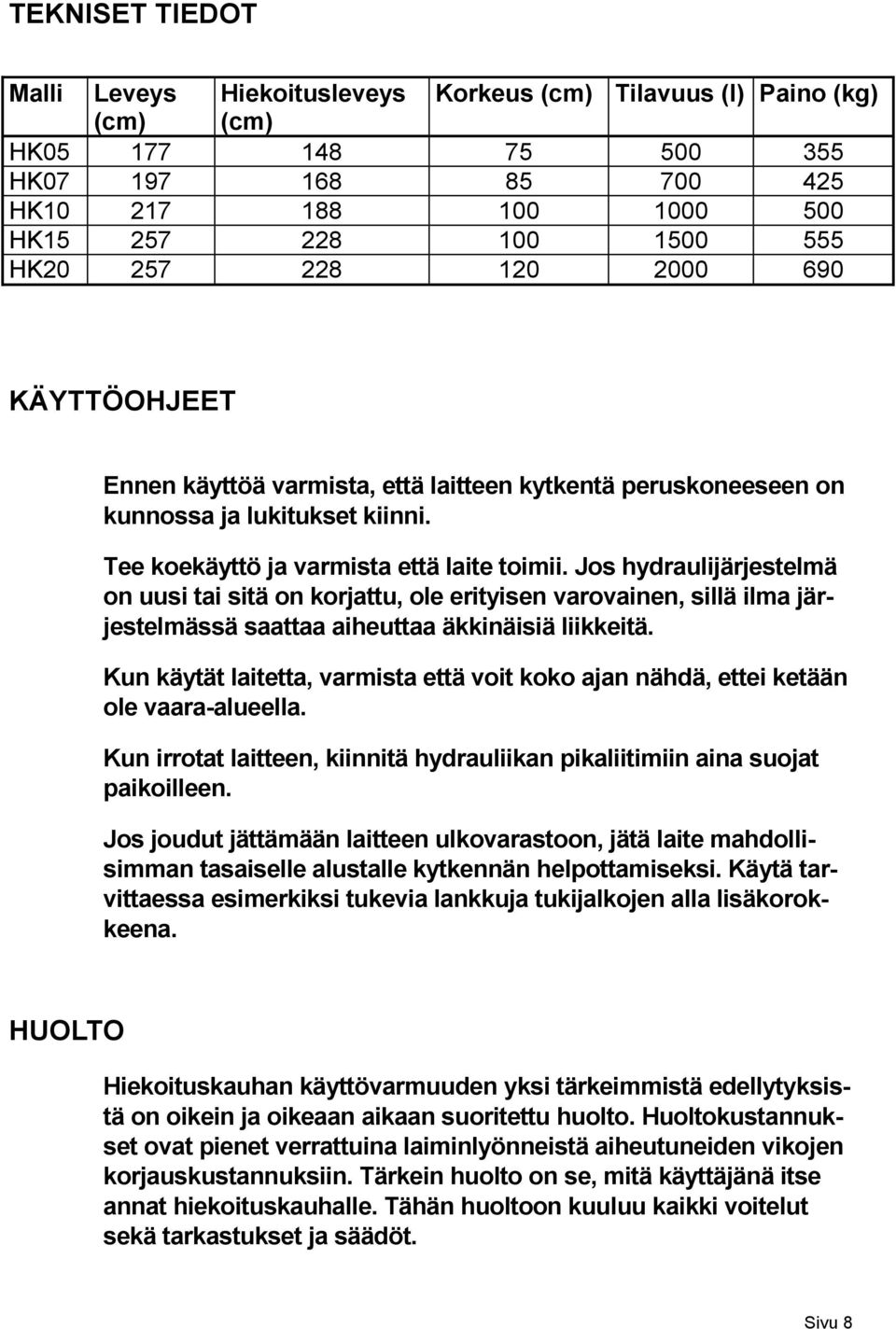 TEKNISET TIEDOT

| Malli | Leveys (cm) | Hiekoitusleveys (cm) | Korkeus (cm) | Tilavuus (l) | Paino (kg) |
|---|---|---|---|---|---|
| HK05 | 177 | 148 | 75 | 500 | 355 |
| HK07 | 197 | 168 | 85 | 700 | 425 |
| HK10 | 217 | 188 | 100 | 1000 | 500 |
| HK15 | 257 | 228 | 100 | 1500 | 555 |
| HK20 | 257 | 228 | 120 | 2000 | 690 |

KÄYTTÖOHJEET

Ennen käyttöä varmista, että laitteen kytkentä peruskoneeseen on kunnossa ja lukitukset kiinni.

Tee koekäyttö ja varmista että laite toimii. Jos hydraulijärjestelmä on uusi tai sitä on korjattu, ole erityisen varovainen, sillä ilma järjestelmässä saattaa aiheuttaa äkkinäisiä liikkeitä.

Kun käytät laitetta, varmista että voit koko ajan nähdä, ettei ketään ole vaara-alueella.

Kun irrotat laitteen, kiinnitä hydrauliikan pikaliitimiin aina suojat paikoilleen.

Jos joudut jättämään laitteen ulkovarastoon, jätä laite mahdollisimman tasaiselle alustalle kytkennän helpottamiseksi. Käytä tarvittaessa esimerkiksi tukevia lankkuja tukijalkojen alla lisäkorokkeena.

HUOLTO

Hiekoituskauhan käyttövarmuuden yksi tärkeimmistä edellytyksistä on oikein ja oikeaan aikaan suoritettu huolto. Huoltokustannukset ovat pienet verrattuina laiminlyönneistä aiheutuneiden vikojen korjauskustannuksiin. Tärkein huolto on se, mitä käyttäjänä itse annat hiekoituskauhalle. Tähän huoltoon kuuluu kaikki voitelut sekä tarkastukset ja säädöt.

Sivu 8